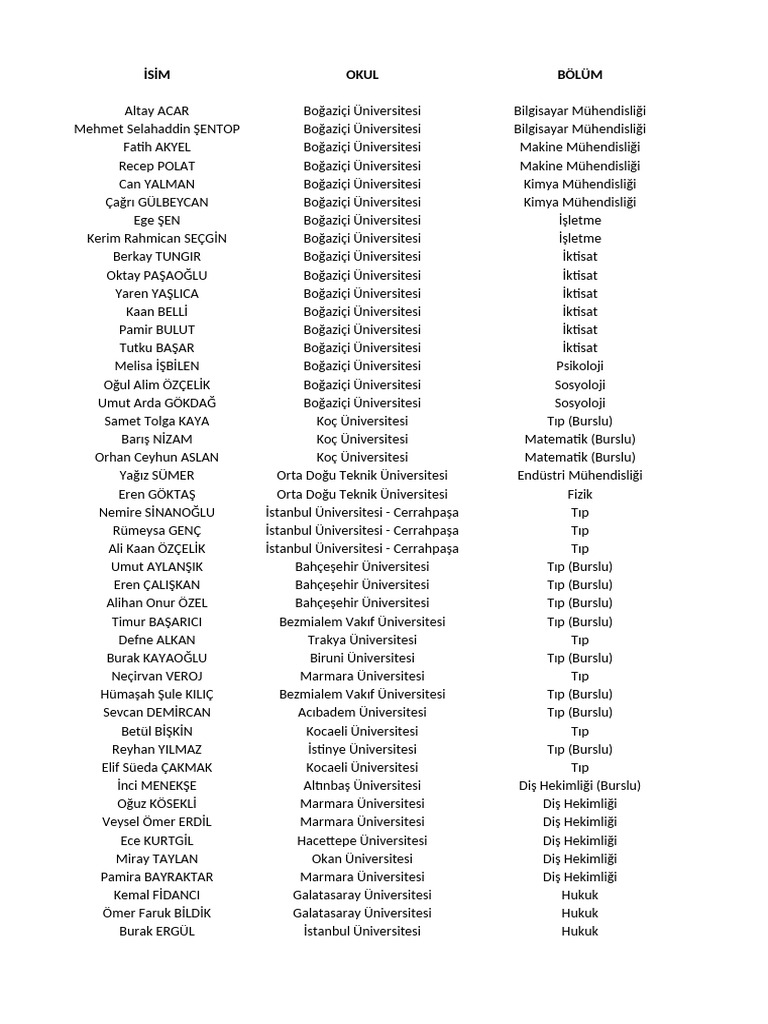 | İSİM | OKUL | BÖLÜM |
|---|---|---|
| Altay ACAR | Boğaziçi Üniversitesi | Bilgisayar Mühendisliği |
| Mehmet Selahaddin ŞENTOP | Boğaziçi Üniversitesi | Bilgisayar Mühendisliği |
| Fatih AKYEL | Boğaziçi Üniversitesi | Makine Mühendisliği |
| Recep POLAT | Boğaziçi Üniversitesi | Makine Mühendisliği |
| Can YALMAN | Boğaziçi Üniversitesi | Kimya Mühendisliği |
| Çağrı GÜLBEYCAN | Boğaziçi Üniversitesi | Kimya Mühendisliği |
| Ege ŞEN | Boğaziçi Üniversitesi | İşletme |
| Kerim Rahmican SEÇGİN | Boğaziçi Üniversitesi | İşletme |
| Berkay TUNGIR | Boğaziçi Üniversitesi | İktisat |
| Oktay PAŞAOĞLU | Boğaziçi Üniversitesi | İktisat |
| Yaren YAŞLICA | Boğaziçi Üniversitesi | İktisat |
| Kaan BELLİ | Boğaziçi Üniversitesi | İktisat |
| Pamir BULUT | Boğaziçi Üniversitesi | İktisat |
| Tutku BAŞAR | Boğaziçi Üniversitesi | İktisat |
| Melisa İŞBİLEN | Boğaziçi Üniversitesi | Psikoloji |
| Oğul Alim ÖZÇELİK | Boğaziçi Üniversitesi | Sosyoloji |
| Umut Arda GÖKDAĞ | Boğaziçi Üniversitesi | Sosyoloji |
| Samet Tolga KAYA | Koç Üniversitesi | Tıp (Burslu) |
| Barış NİZAM | Koç Üniversitesi | Matematik (Burslu) |
| Orhan Ceyhun ASLAN | Koç Üniversitesi | Matematik (Burslu) |
| Yağız SÜMER | Orta Doğu Teknik Üniversitesi | Endüstri Mühendisliği |
| Eren GÖKTAŞ | Orta Doğu Teknik Üniversitesi | Fizik |
| Nemire SİNANOĞLU | İstanbul Üniversitesi - Cerrahpaşa | Tıp |
| Rümeysa GENÇ | İstanbul Üniversitesi - Cerrahpaşa | Tıp |
| Ali Kaan ÖZÇELİK | İstanbul Üniversitesi - Cerrahpaşa | Tıp |
| Umut AYLANŞIK | Bahçeşehir Üniversitesi | Tıp (Burslu) |
| Eren ÇALIŞKAN | Bahçeşehir Üniversitesi | Tıp (Burslu) |
| Alihan Onur ÖZEL | Bahçeşehir Üniversitesi | Tıp (Burslu) |
| Timur BAŞARICI | Bezmialem Vakıf Üniversitesi | Tıp (Burslu) |
| Defne ALKAN | Trakya Üniversitesi | Tıp |
| Burak KAYAOĞLU | Biruni Üniversitesi | Tıp (Burslu) |
| Neçirvan VEROJ | Marmara Üniversitesi | Tıp |
| Hümaşah Şule KILIÇ | Bezmialem Vakıf Üniversitesi | Tıp (Burslu) |
| Sevcan DEMİRCAN | Acıbadem Üniversitesi | Tıp (Burslu) |
| Betül BİŞKİN | Kocaeli Üniversitesi | Tıp |
| Reyhan YILMAZ | İstinye Üniversitesi | Tıp (Burslu) |
| Elif Süeda ÇAKMAK | Kocaeli Üniversitesi | Tıp |
| İnci MENEKŞE | Altınbaş Üniversitesi | Diş Hekimliği (Burslu) |
| Oğuz KÖSEKLİ | Marmara Üniversitesi | Diş Hekimliği |
| Veysel Ömer ERDİL | Marmara Üniversitesi | Diş Hekimliği |
| Ece KURTGİL | Hacettepe Üniversitesi | Diş Hekimliği |
| Miray TAYLAN | Okan Üniversitesi | Diş Hekimliği |
| Pamira BAYRAKTAR | Marmara Üniversitesi | Diş Hekimliği |
| Kemal FİDANCI | Galatasaray Üniversitesi | Hukuk |
| Ömer Faruk BİLDİK | Galatasaray Üniversitesi | Hukuk |
| Burak ERGÜL | İstanbul Üniversitesi | Hukuk |